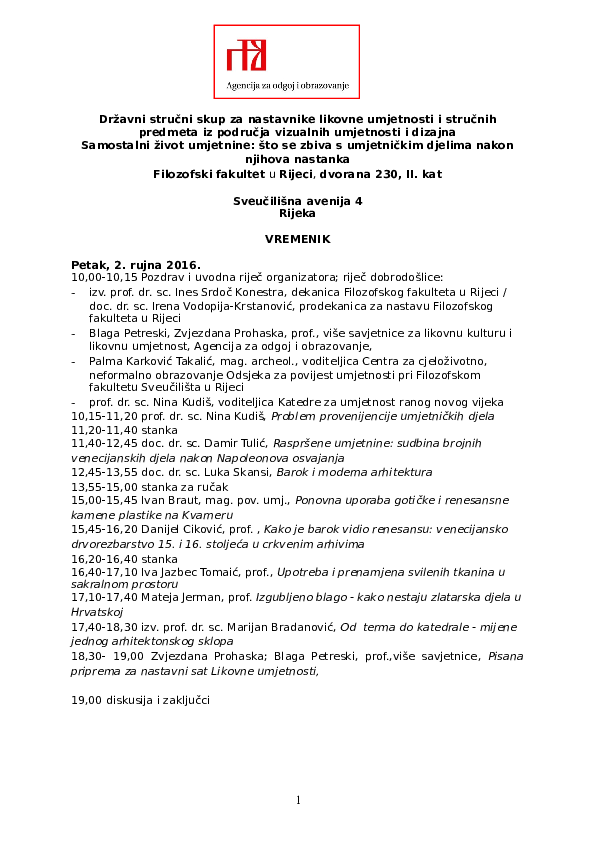 Agencija za odgoj i obrazovanje

Državni stručni skup za nastavnike likovne umjetnosti i stručnih predmeta iz područja vizualnih umjetnosti i dizajna
Samostalni život umjetnine: što se zbiva s umjetničkim djelima nakon njihova nastanka
Filozofski fakultet u Rijeci, dvorana 230, II. kat

Sveučilišna avenija 4
Rijeka

VREMENIK

Petak, 2. rujna 2016.
10,00-10,15 Pozdrav i uvodna riječ organizatora; riječ dobrodošlice:
- izv. prof. dr. sc. Ines Srdoč Konestra, dekanica Filozofskog fakulteta u Rijeci / doc. dr. sc. Irena Vodopija-Krstanović, prodekanica za nastavu Filozofskog fakulteta u Rijeci
- Blaga Petreski, Zvjezdana Prohaska, prof., više savjetnice za likovnu kulturu i likovnu umjetnost, Agencija za odgoj i obrazovanje,
- Palma Karković Takalić, mag. archeol., voditeljica Centra za cjeloživotno, neformalno obrazovanje Odsjeka za povijest umjetnosti pri Filozofskom fakultetu Sveučilišta u Rijeci
- prof. dr. sc. Nina Kudiš, voditeljica Katedre za umjetnost ranog novog vijeka
10,15-11,20 prof. dr. sc. Nina Kudiš, Problem provenijencije umjetničkih djela
11,20-11,40 stanka
11,40-12,45 doc. dr. sc. Damir Tulić, Raspršene umjetnine: sudbina brojnih venecijanskih djela nakon Napoleonova osvajanja
12,45-13,55 doc. dr. sc. Luka Skansi, Barok i moderna arhitektura
13,55-15,00 stanka za ručak
15,00-15,45 Ivan Braut, mag. pov. umj., Ponovna uporaba gotičke i renesansne kamene plastike na Kvarneru
15,45-16,20 Danijel Ciković, prof. , Kako je barok vidio renesansu: venecijansko drvorezbarstvo 15. i 16. stoljeća u crkvenim arhivima
16,20-16,40 stanka
16,40-17,10 Iva Jazbec Tomaić, prof., Upotreba i prenamjena svilenih tkanina u sakralnom prostoru
17,10-17,40 Mateja Jerman, prof. Izgubljeno blago - kako nestaju zlatarska djela u Hrvatskoj
17,40-18,30 izv. prof. dr. sc. Marijan Bradanović, Od terma do katedrale - mijene jednog arhitektonskog sklopa
18,30- 19,00 Zvjezdana Prohaska; Blaga Petreski, prof.,više savjetnice, Pisana priprema za nastavni sat Likovne umjetnosti,

19,00 diskusija i zaključci

1